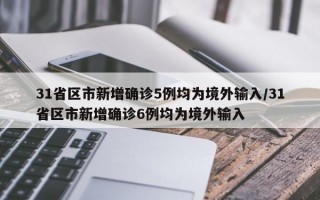 31省区市新增确诊5例均为境外输入/31省区市新增确诊6例均为境外输入